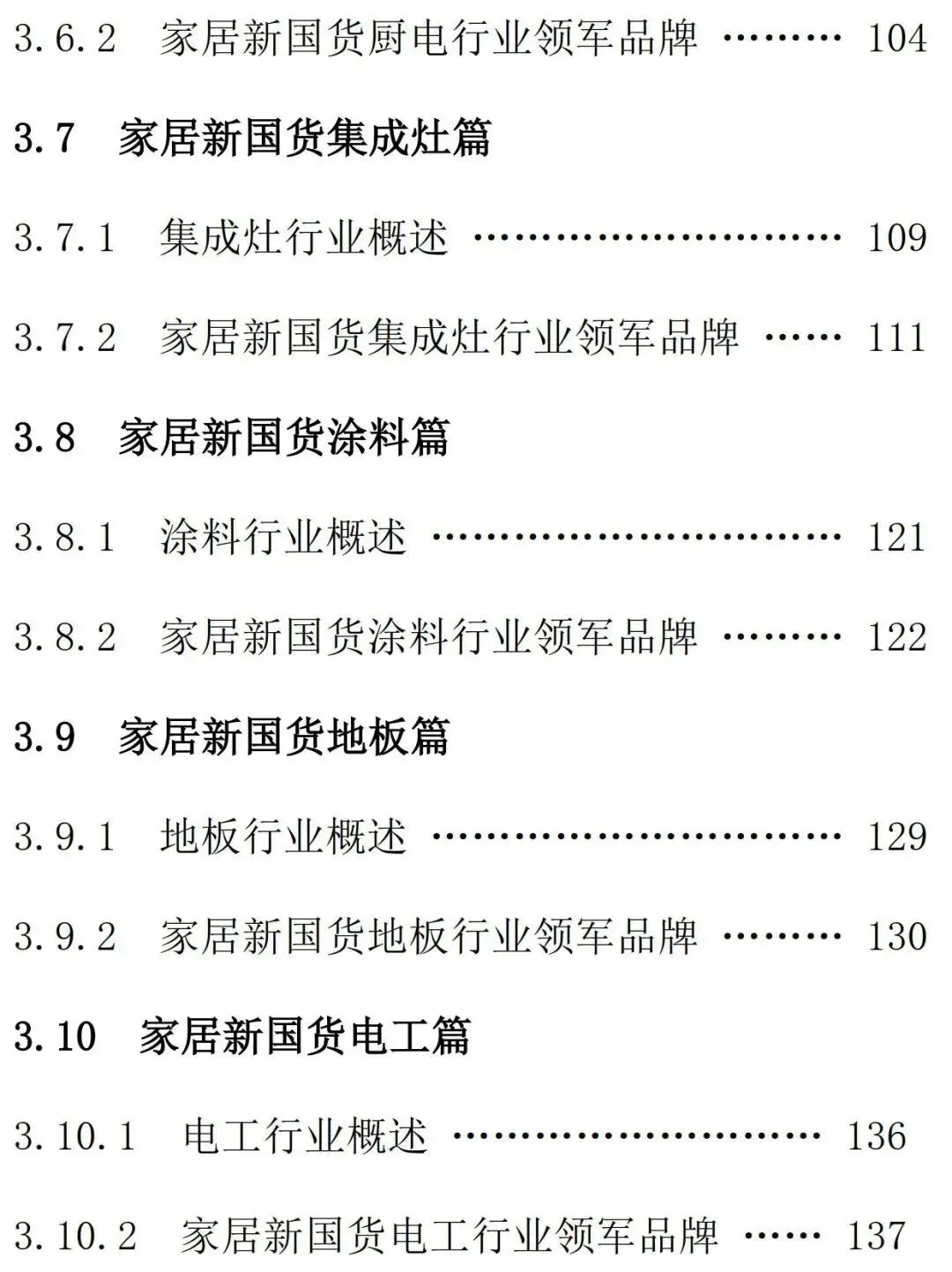 3.6.2 家居新国货厨电行业领军品牌 104

3.7 家居新国货集成灶篇

3.7.1 集成灶行业概述 109

3.7.2 家居新国货集成灶行业领军品牌 111

3.8 家居新国货涂料篇

3.8.1 涂料行业概述 121

3.8.2 家居新国货涂料行业领军品牌 122

3.9 家居新国货地板篇

3.9.1 地板行业概述 129

3.9.2 家居新国货地板行业领军品牌 130

3.10 家居新国货电工篇

3.10.1 电工行业概述 136

3.10.2 家居新国货电工行业领军品牌 137